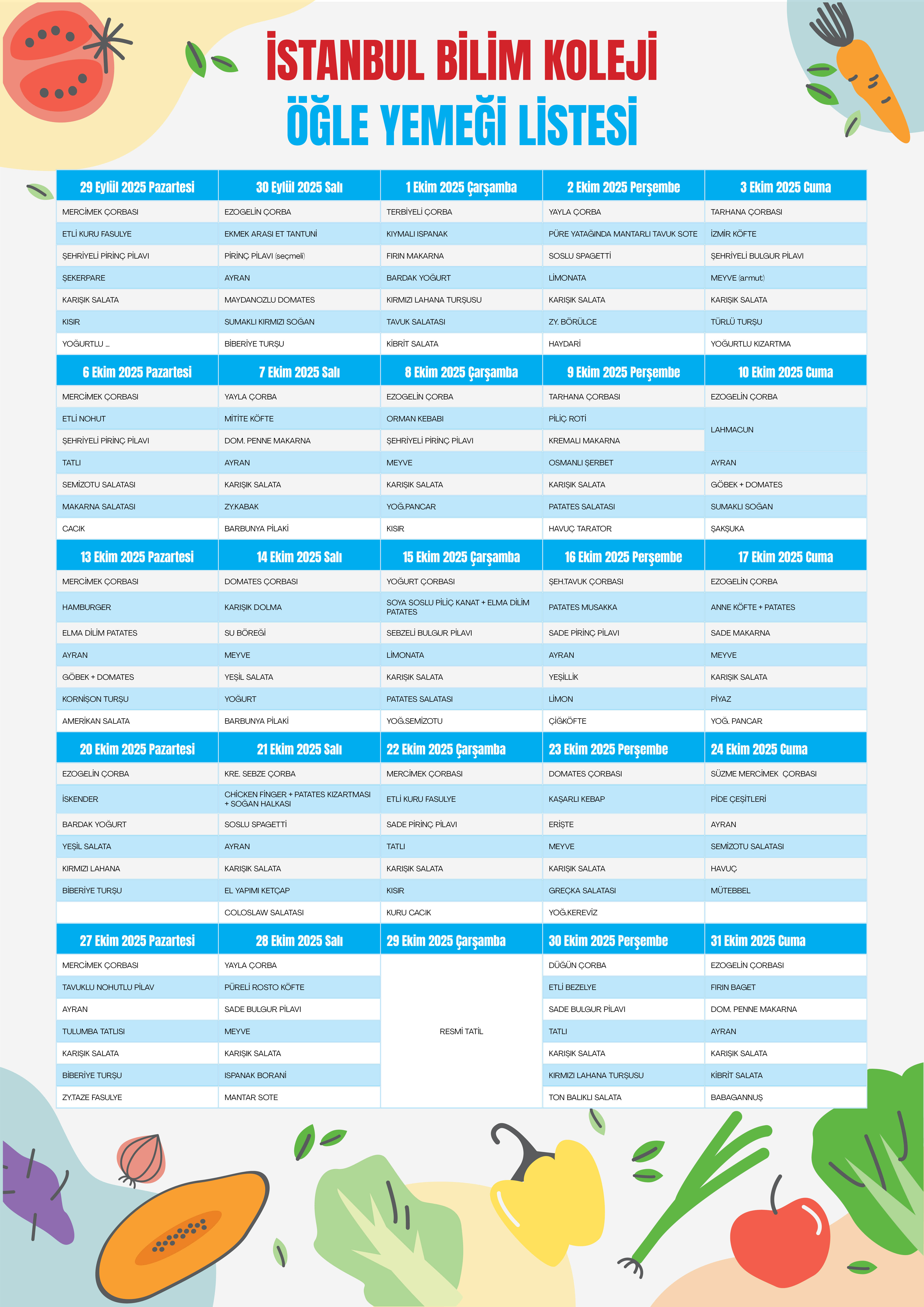 İSTANBUL BİLİM KOLEJİ
ÖĞLE YEMEĞİ LİSTESİ

| 29 Eylül 2025 Pazartesi | 30 Eylül 2025 Salı | 1 Ekim 2025 Çarşamba | 2 Ekim 2025 Perşembe | 3 Ekim 2025 Cuma |
|---|---|---|---|---|
| MERCİMEK ÇORBASI | EZOGELİN ÇORBA | TERBİYELİ ÇORBA | YAYLA ÇORBA | TARHANA ÇORBASI |
| ETLİ KURU FASULYE | EKMEK ARASI ET TANTUNİ | KIYMALI ISPANAK | PÜRE YATAĞINDA MANTARLI TAVUK SOTE | İZMİR KÖFTE |
| ŞEHRİYELİ PİRİNÇ PİLAVI | PİRİNÇ PİLAVI (seçmeli) | FIRIN MAKARNA | SOSLU SPAGETTİ | ŞEHRİYELİ BULGUR PİLAVI |
| ŞEKERPARE | AYRAN | BARDAK YOĞURT | LİMONATA | MEYVE (armut) |
| KARIŞIK SALATA | MAYDANOZLU DOMATES | KIRMIZI LAHANA TURŞUSU | KARIŞIK SALATA | KARIŞIK SALATA |
| KISIR | SUMAKLI KIRMIZI SOĞAN | TAVUK SALATASI | ZY. BÖRÜLCE | TÜRLÜ TURŞU |
| YOĞURTLU ... | BİBERİYE TURŞU | KİBRİT SALATA | HAYDARİ | YOĞURTLU KIZARTMA |

| 6 Ekim 2025 Pazartesi | 7 Ekim 2025 Salı | 8 Ekim 2025 Çarşamba | 9 Ekim 2025 Perşembe | 10 Ekim 2025 Cuma |
|---|---|---|---|---|
| MERCİMEK ÇORBASI | YAYLA ÇORBA | EZOGELİN ÇORBA | TARHANA ÇORBASI | EZOGELİN ÇORBA |
| ETLİ NOHUT | MİTİTE KÖFTE | ORMAN KEBABI | PİLİÇ ROTİ | LAHMACUN |
| ŞEHRİYELİ PİRİNÇ PİLAVI | DOM. PENNE MAKARNA | ŞEHRİYELİ PİRİNÇ PİLAVI | KREMALI MAKARNA | |
| TATLI | AYRAN | MEYVE | OSMANLI ŞERBET | AYRAN |
| SEMİZOTU SALATASI | KARIŞIK SALATA | KARIŞIK SALATA | KARIŞIK SALATA | GÖBEK + DOMATES |
| MAKARNA SALATASI | ZY.KABAK | YOĞ.PANCAR | PATATES SALATASI | SUMAKLI SOĞAN |
| CACIK | BARBUNYA PİLAKİ | KISIR | HAVUÇ TARATOR | ŞAKŞUKA |

| 13 Ekim 2025 Pazartesi | 14 Ekim 2025 Salı | 15 Ekim 2025 Çarşamba | 16 Ekim 2025 Perşembe | 17 Ekim 2025 Cuma |
|---|---|---|---|---|
| MERCİMEK ÇORBASI | DOMATES ÇORBASI | YOĞURT ÇORBASI | ŞEH.TAVUK ÇORBASI | EZOGELİN ÇORBA |
| HAMBURGER | KARIŞIK DOLMA | SOYA SOSLU PİLİÇ KANAT + ELMA DİLİM PATATES | PATATES MUSAKKA | ANNE KÖFTE + PATATES |
| ELMA DİLİM PATATES | SU BÖREĞİ | SEBZELİ BULGUR PİLAVI | SADE PİRİNÇ PİLAVI | SADE MAKARNA |
| AYRAN | MEYVE | LİMONATA | AYRAN | MEYVE |
| GÖBEK + DOMATES | YEŞİL SALATA | KARIŞIK SALATA | YEŞİLLİK | KARIŞIK SALATA |
| KORNİŞON TURŞU | YOĞURT | PATATES SALATASI | LİMON | PİYAZ |
| AMERİKAN SALATA | BARBUNYA PİLAKİ | YOĞ.SEMİZOTU | ÇİĞKÖFTE | YOĞ. PANCAR |

| 20 Ekim 2025 Pazartesi | 21 Ekim 2025 Salı | 22 Ekim 2025 Çarşamba | 23 Ekim 2025 Perşembe | 24 Ekim 2025 Cuma |
|---|---|---|---|---|
| EZOGELİN ÇORBA | KRE. SEBZE ÇORBA | MERCİMEK ÇORBASI | DOMATES ÇORBASI | SÜZME MERCİMEK ÇORBASI |
| İSKENDER | CHİCKEN FİNGER + PATATES KIZARTMASI + SOĞAN HALKASI | ETLİ KURU FASULYE | KAŞARLI KEBAP | PİDE ÇEŞİTLERİ |
| BARDAK YOĞURT | SOSLU SPAGETTİ | SADE PİRİNÇ PİLAVI | ERİŞTE | AYRAN |
| YEŞİL SALATA | AYRAN | TATLI | MEYVE | SEMİZOTU SALATASI |
| KIRMIZI LAHANA | KARIŞIK SALATA | KARIŞIK SALATA | KARIŞIK SALATA | HAVUÇ |
| BİBERİYE TURŞU | EL YAPIMI KETÇAP | KISIR | GREÇKA SALATASI | MÜTEBBEL |
| | COLOSLAW SALATASI | KURU CACIK | YOĞ.KEREVİZ | |

| 27 Ekim 2025 Pazartesi | 28 Ekim 2025 Salı | 29 Ekim 2025 Çarşamba | 30 Ekim 2025 Perşembe | 31 Ekim 2025 Cuma |
|---|---|---|---|---|
| MERCİMEK ÇORBASI | YAYLA ÇORBA | RESMİ TATİL | DÜĞÜN ÇORBA | EZOGELİN ÇORBASI |
| TAVUKLU NOHUTLU PİLAV | PÜRELİ ROSTO KÖFTE | | ETLİ BEZELYE | FIRIN BAGET |
| AYRAN | SADE BULGUR PİLAVI | | SADE BULGUR PİLAVI | DOM. PENNE MAKARNA |
| TULUMBA TATLISI | MEYVE | | TATLI | AYRAN |
| KARIŞIK SALATA | KARIŞIK SALATA | | KARIŞIK SALATA | KARIŞIK SALATA |
| BİBERİYE TURŞU | ISPANAK BORANİ | | KIRMIZI LAHANA TURŞUSU | KİBRİT SALATA |
| ZY.TAZE FASULYE | MANTAR SOTE | | TON BALIKLI SALATA | BABAGANNUŞ |